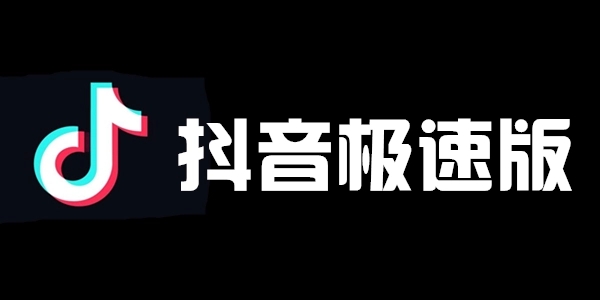 抖音极速版